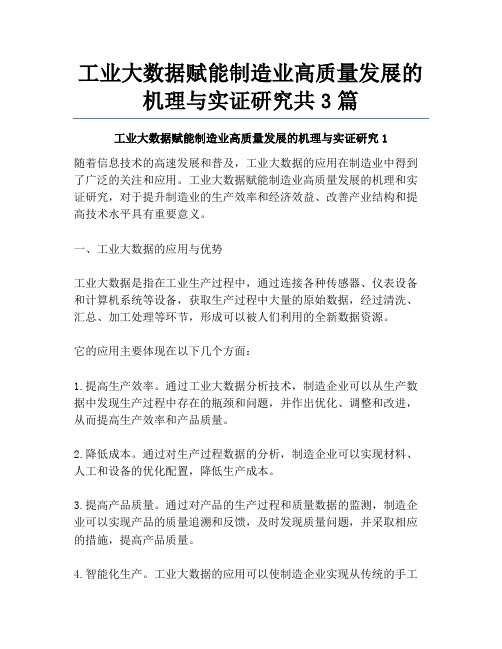 工业大数据赋能制造业高质量发展的机理与实证研究共 3 篇

工业大数据赋能制造业高质量发展的机理与实证研究 1

随着信息技术的高速发展和普及，工业大数据的应用在制造业中得到了广泛的关注和应用。工业大数据赋能制造业高质量发展的机理和实证研究，对于提升制造业的生产效率和经济效益、改善产业结构和提高技术水平具有重要意义。

一、工业大数据的应用与优势

工业大数据是指在工业生产过程中，通过连接各种传感器、仪表设备和计算机系统等设备，获取生产过程中大量的原始数据，经过清洗、汇总、加工处理等环节，形成可以被人们利用的全新数据资源。

它的应用主要体现在以下几个方面：

1. 提高生产效率。通过工业大数据分析技术，制造企业可以从生产数据中发现生产过程中存在的瓶颈和问题，并作出优化、调整和改进，从而提高生产效率和产品质量。

2. 降低成本。通过对生产过程数据的分析，制造企业可以实现材料、人工和设备的优化配置，降低生产成本。

3. 提高产品质量。通过对产品的生产过程和质量数据的监测，制造企业可以实现产品的质量追溯和反馈，及时发现质量问题，并采取相应的措施，提高产品质量。

4. 智能化生产。工业大数据的应用可以使制造企业实现从传统的手工